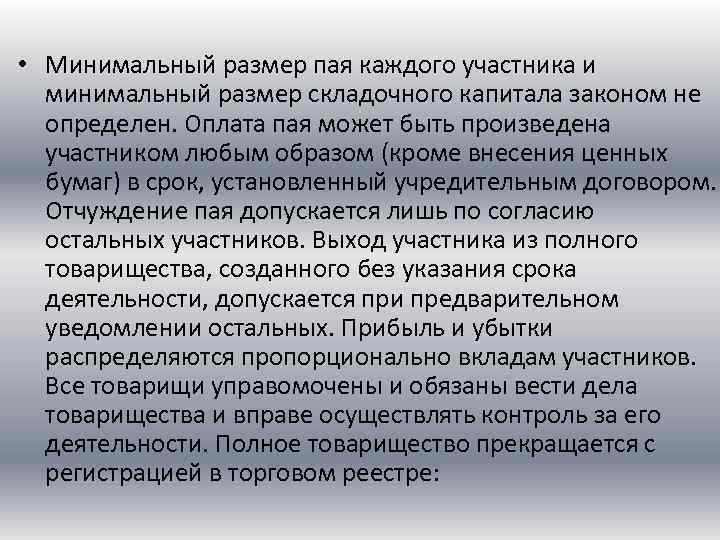 • Минимальный размер пая каждого участника и минимальный размер складочного капитала законом не определен. Оплата пая может быть произведена участником любым образом (кроме внесения ценных бумаг) в срок, установленный учредительным договором. Отчуждение пая допускается лишь по согласию остальных участников. Выход участника из полного товарищества, созданного без указания срока деятельности, допускается при предварительном уведомлении остальных. Прибыль и убытки распределяются пропорционально вкладам участников. Все товарищи управомочены и обязаны вести дела товарищества и вправе осуществлять контроль за его деятельности. Полное товарищество прекращается с регистрацией в торговом реестре: